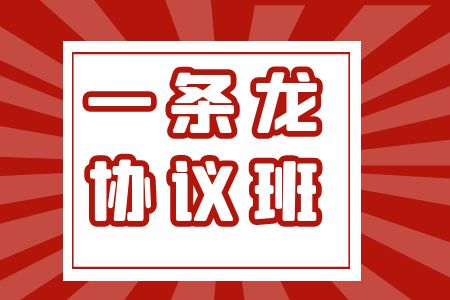 一条龙
协议班